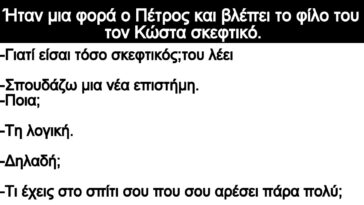 Ήταν μια φορά ο Πέτρος και βλέπει το φίλο του τον Κώστα σκεφτικό.

-Γιατί είσαι τόσο σκεφτικός;του λέει

-Σπουδάζω μια νέα επιστήμη.
-Ποια;

-Τη λογική.

-Δηλαδή;

-Τι έχεις στο σπίτι σου που σου αρέσει πάρα πολύ;